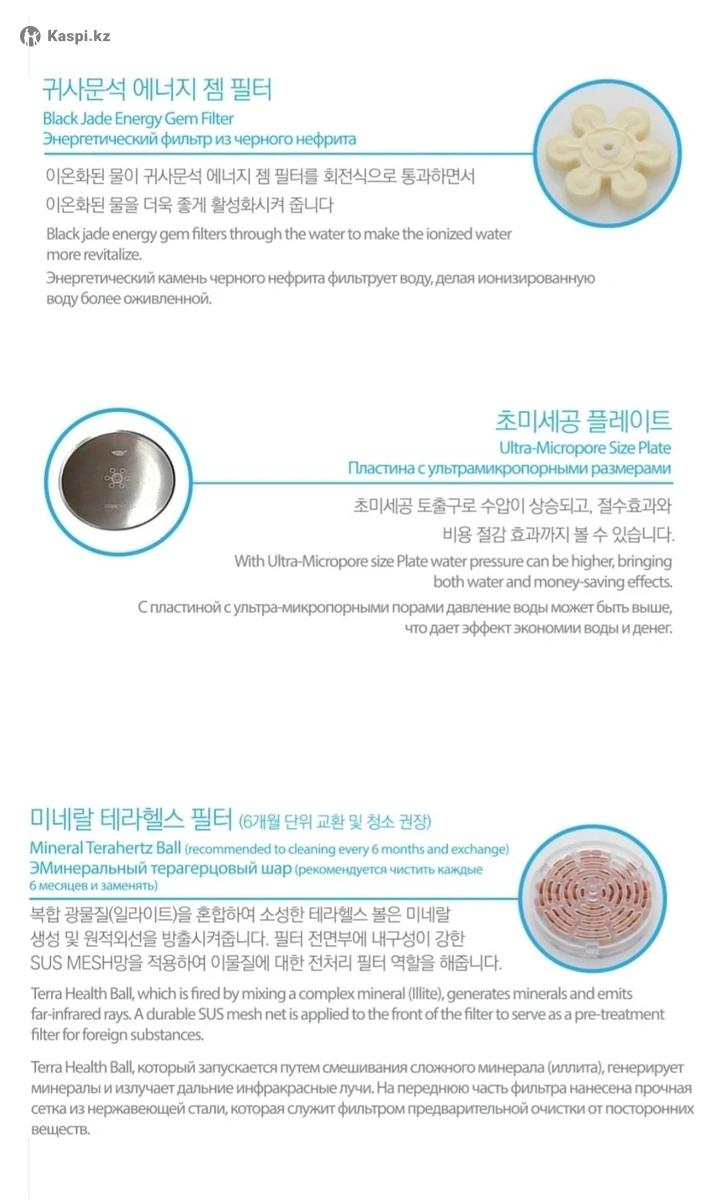 Kaspi.kz

귀사문석 에너지 젬 필터
Black Jade Energy Gem Filter
Энергетический фильтр из черного нефрита

이온화된 물이 귀사문석 에너지 젬 필터를 회전식으로 통과하면서 이온화된 물을 더욱 좋게 활성화시켜 줍니다

Black jade energy gem filters through the water to make the ionized water more revitalize.

Энергетический камень черного нефрита фильтрует воду, делая ионизированную воду более оживленной.

초미세공 플레이트
Ultra-Micropore Size Plate
Пластина с ультрамикропорными размерами

초미세공 토출구로 수압이 상승되고, 절수효과와 비용 절감 효과까지 볼 수 있습니다.

With Ultra-Micropore size Plate water pressure can be higher, bringing both water and money-saving effects.

С пластиной с ультра-микропорными порами давление воды может быть выше, что дает эффект экономии воды и денег.

미네랄 테라헬스 필터 (6개월 단위 교환 및 청소 권장)
Mineral Terahertz Ball (recommended to cleaning every 6 months and exchange)
ЭМинеральный терагерцовый шар (рекомендуется чистить каждые 6 месяцев и заменять)

복합 광물질(일라이트)을 혼합하여 소성한 테라헬스 볼은 미네랄 생성 및 원적외선을 방출시켜줍니다. 필터 전면부에 내구성이 강한 SUS MESH망을 적용하여 이물질에 대한 전처리 필터 역할을 해줍니다.

Terra Health Ball, which is fired by mixing a complex mineral (Illite), generates minerals and emits far-infrared rays. A durable SUS mesh net is applied to the front of the filter to serve as a pre-treatment filter for foreign substances.

Terra Health Ball, который запускается путем смешивания сложного минерала (иллита), генерирует минералы и излучает дальние инфракрасные лучи. На переднюю часть фильтра нанесена прочная сетка из нержавеющей стали, которая служит фильтром предварительной очистки от посторонних веществ.